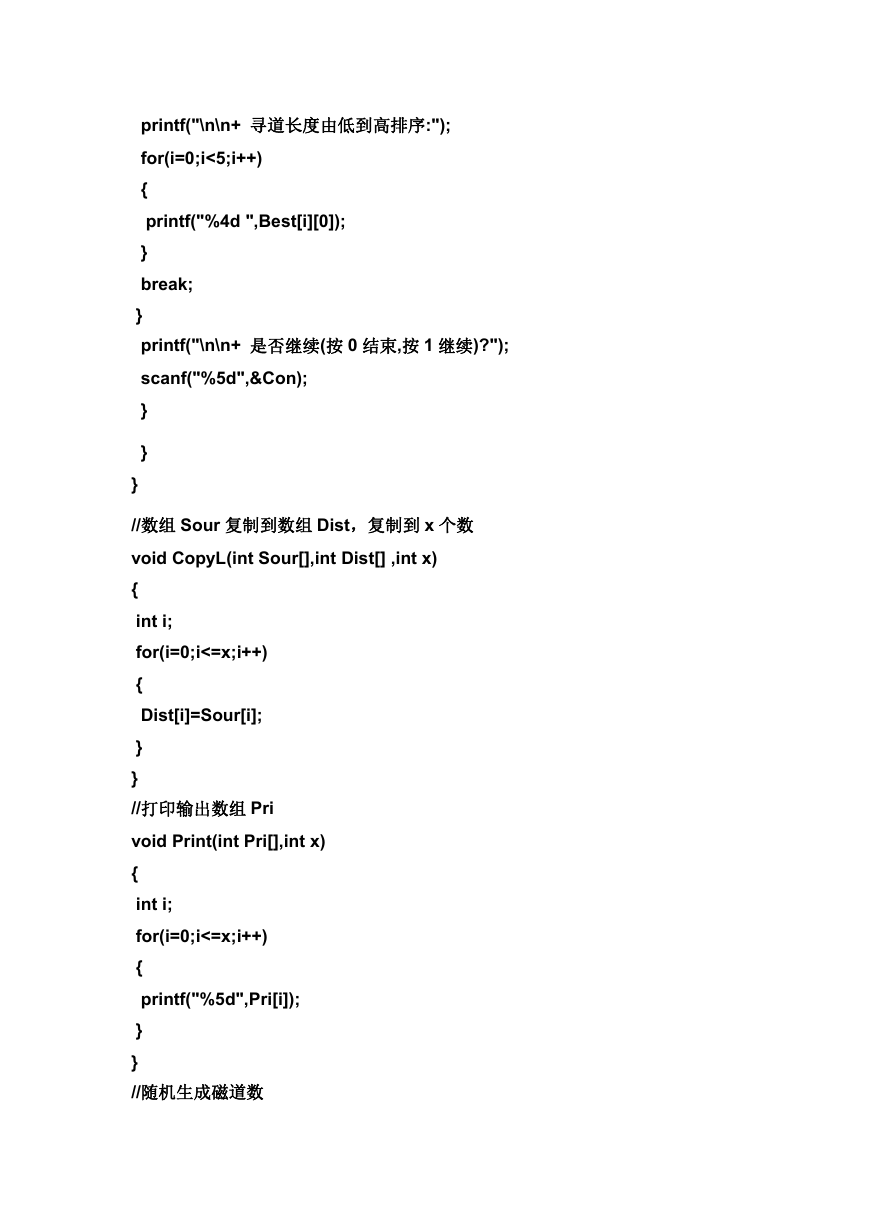 printf("\n\n+ 寻道长度由低到高排序:");
for(i=0;i<5;i++)
{
printf("%4d ",Best[i][0]);
}
break;
}
printf("\n\n+ 是否继续(按 0 结束,按 1 继续)?");
scanf("%5d",&Con);
}

}
}
//数组 Sour 复制到数组 Dist，复制到 x 个数
void CopyL(int Sour[],int Dist[] ,int x)
{
int i;
for(i=0;i<=x;i++)
{
Dist[i]=Sour[i];
}
}
//打印输出数组 Pri
void Print(int Pri[],int x)
{
int i;
for(i=0;i<=x;i++)
{
printf("%5d",Pri[i]);
}
}
//随机生成磁道数